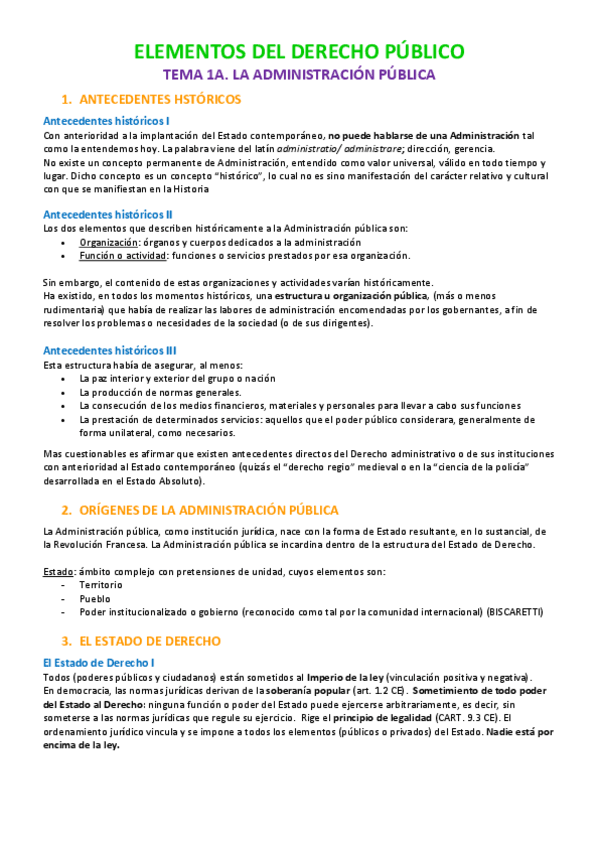 ELEMENTOS DEL DERECHO PÚBLICO

TEMA 1A. LA ADMINISTRACIÓN PÚBLICA

1. ANTECEDENTES HSTÓRICOS

Antecedentes históricos I

Con anterioridad a la implantación del Estado contemporáneo, no puede hablarse de una Administración tal como la entendemos hoy. La palabra viene del latín administratio/ administrare; dirección, gerencia.
No existe un concepto permanente de Administración, entendido como valor universal, válido en todo tiempo y lugar. Dicho concepto es un concepto "histórico", lo cual no es sino manifestación del carácter relativo y cultural con que se manifiestan en la Historia

Antecedentes históricos II

Los dos elementos que describen históricamente a la Administración pública son:
• Organización: órganos y cuerpos dedicados a la administración
• Función o actividad: funciones o servicios prestados por esa organización.

Sin embargo, el contenido de estas organizaciones y actividades varían históricamente.
Ha existido, en todos los momentos históricos, una estructura u organización pública, (más o menos rudimentaria) que había de realizar las labores de administración encomendadas por los gobernantes, a fin de resolver los problemas o necesidades de la sociedad (o de sus dirigentes).

Antecedentes históricos III

Esta estructura había de asegurar, al menos:
• La paz interior y exterior del grupo o nación
• La producción de normas generales.
• La consecución de los medios financieros, materiales y personales para llevar a cabo sus funciones
• La prestación de determinados servicios: aquellos que el poder público considerara, generalmente de forma unilateral, como necesarios.

Mas cuestionables es afirmar que existen antecedentes directos del Derecho administrativo o de sus instituciones con anterioridad al Estado contemporáneo (quizás el "derecho regio" medieval o en la "ciencia de la policía" desarrollada en el Estado Absoluto).

2. ORÍGENES DE LA ADMINISTRACIÓN PÚBLICA

La Administración pública, como institución jurídica, nace con la forma de Estado resultante, en lo sustancial, de la Revolución Francesa. La Administración pública se incardina dentro de la estructura del Estado de Derecho.

Estado: ámbito complejo con pretensiones de unidad, cuyos elementos son:
- Territorio
- Pueblo
- Poder institucionalizado o gobierno (reconocido como tal por la comunidad internacional) (BISCARETTI)

3. EL ESTADO DE DERECHO

El Estado de Derecho I

Todos (poderes públicos y ciudadanos) están sometidos al Imperio de la ley (vinculación positiva y negativa).
En democracia, las normas jurídicas derivan de la soberanía popular (art. 1.2 CE). Sometimiento de todo poder del Estado al Derecho: ninguna función o poder del Estado puede ejercerse arbitrariamente, es decir, sin someterse a las normas jurídicas que regule su ejercicio. Rige el principio de legalidad (CART. 9.3 CE). El ordenamiento jurídico vincula y se impone a todos los elementos (públicos o privados) del Estado. Nadie está por encima de la ley.